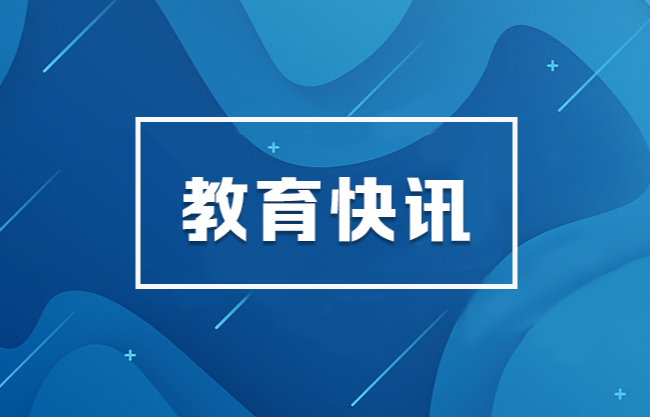 教育快讯